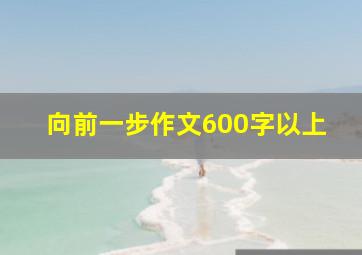 向前一步作文600字以上